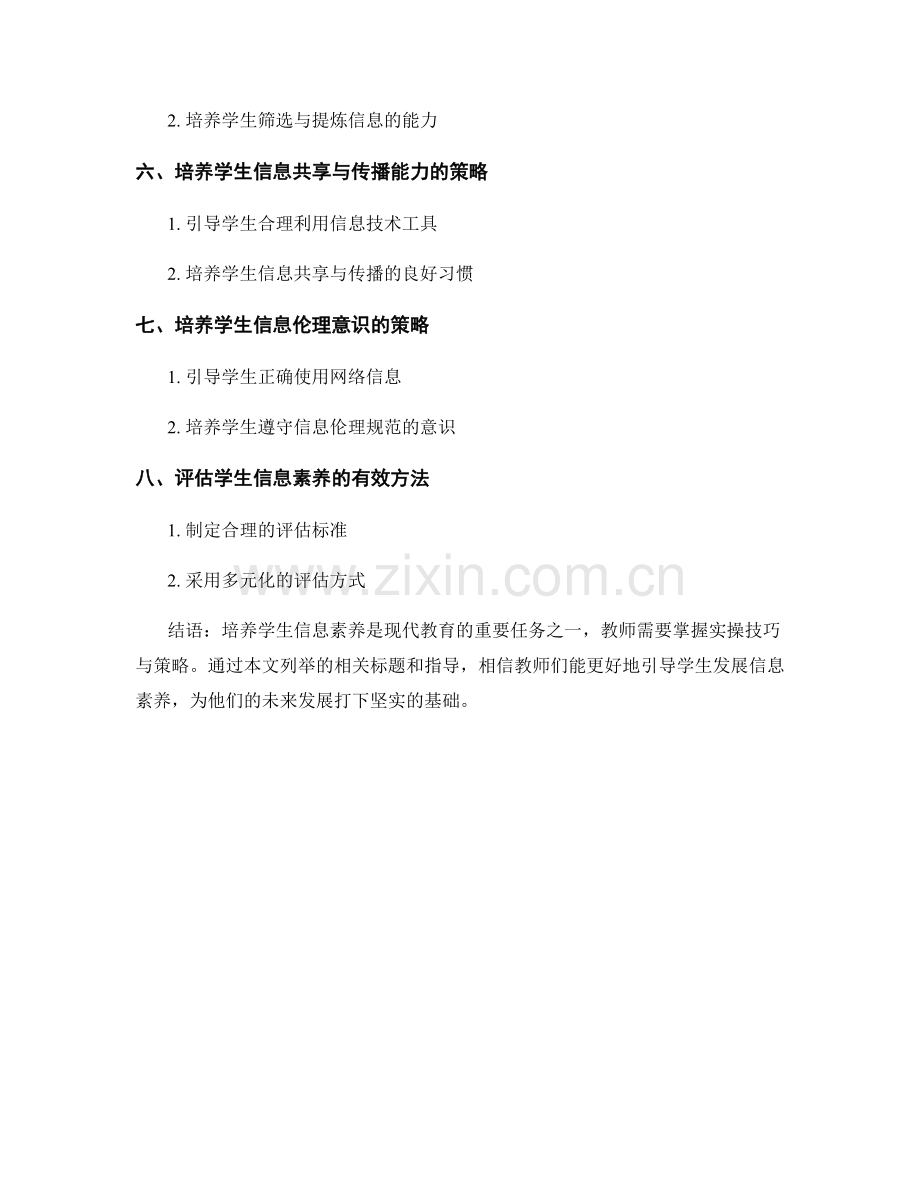 2. 培养学生筛选与提炼信息的能力

六、培养学生信息共享与传播能力的策略

1. 引导学生合理利用信息技术工具

2. 培养学生信息共享与传播的良好习惯

七、培养学生信息伦理意识的策略

1. 引导学生正确使用网络信息

2. 培养学生遵守信息伦理规范的意识

八、评估学生信息素养的有效方法

1. 制定合理的评估标准

2. 采用多元化的评估方式

www.zixin.com.cn

结语：培养学生信息素养是现代教育的重要任务之一，教师需要掌握实操技巧与策略。通过本文列举的相关标题和指导，相信教师们能更好地引导学生发展信息素养，为他们的未来发展打下坚实的基础。